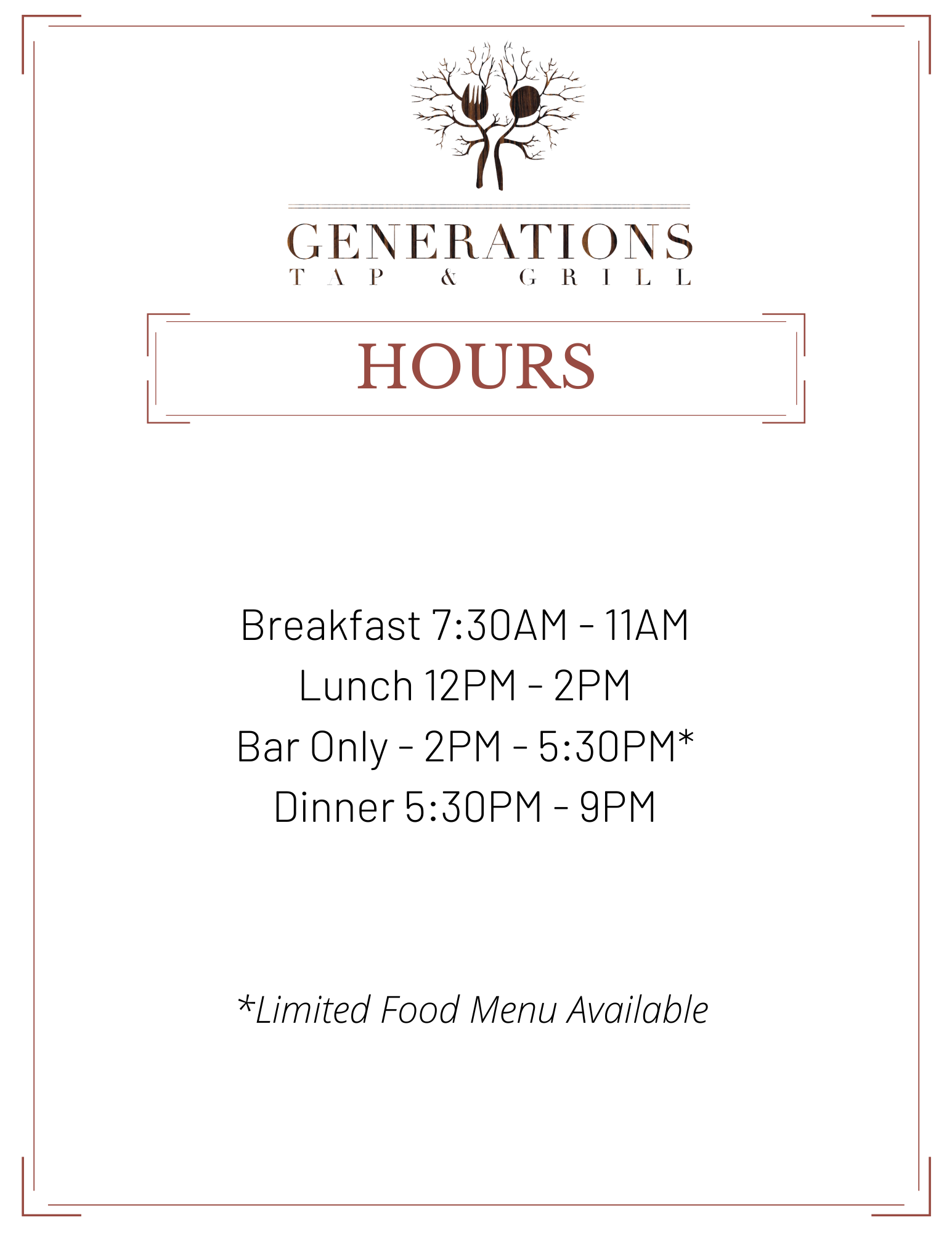 GENERATIONS
TAP & GRILL

HOURS

Breakfast 7:30AM - 11AM
Lunch 12PM - 2PM
Bar Only - 2PM - 5:30PM*
Dinner 5:30PM - 9PM

*Limited Food Menu Available